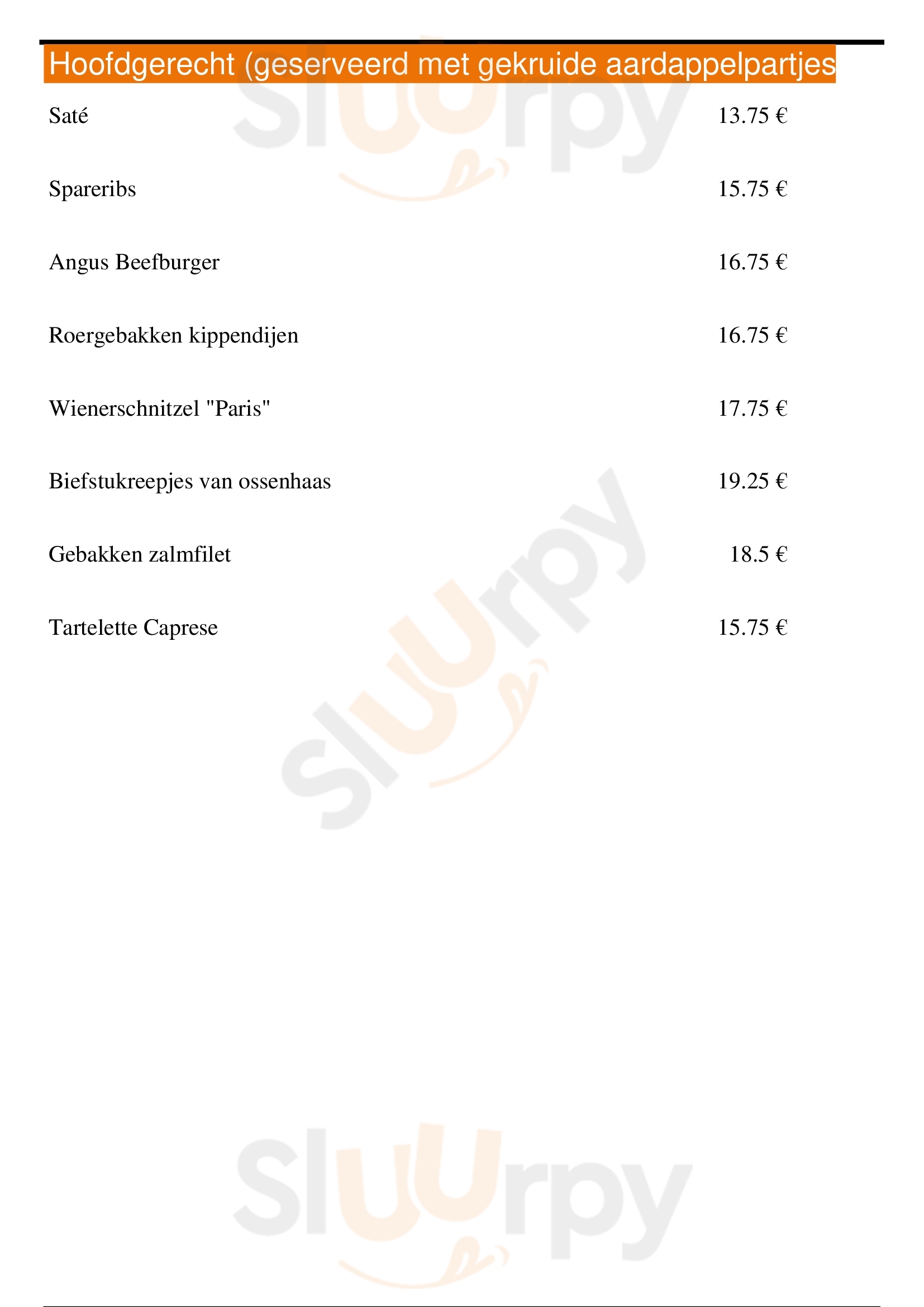 Hoofdgerecht (geserveerd met gekruide aardappelpartjes

Saté 13.75 €

Spareribs 15.75 €

Angus Beefburger 16.75 €

Roergebakken kippendijen 16.75 €

Wienerschnitzel "Paris" 17.75 €

Biefstukreepjes van ossenhaas 19.25 €

Gebakken zalmfilet 18.5 €

Tartelette Caprese 15.75 €

Sluurpy